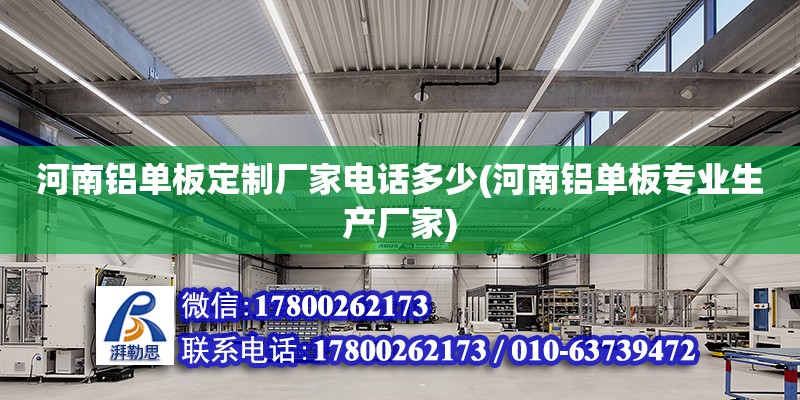 河南铝单板定制厂家电话多少(河南铝单板专业生产厂家)

ABUS

湃勒思

微信:17800262173

联系电话:17800262173 / 010-63739472